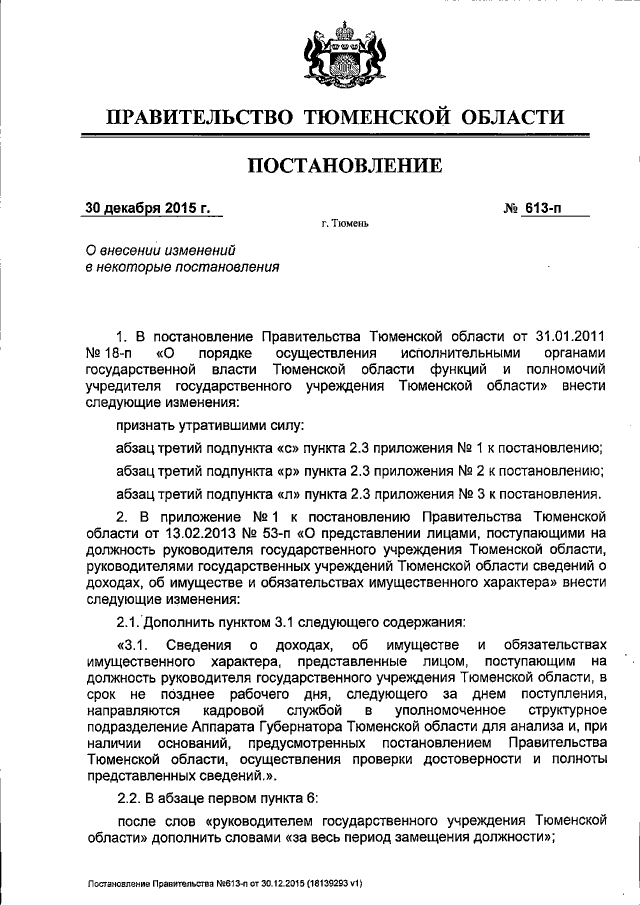 ПРАВИТЕЛЬСТВО ТЮМЕНСКОЙ ОБЛАСТИ

ПОСТАНОВЛЕНИЕ

30 декабря 2015 г.

№ 613-п

г. Тюмень

О внесении изменений
в некоторые постановления

1. В постановление Правительства Тюменской области от 31.01.2011 № 18-п «О порядке осуществления исполнительными органами государственной власти Тюменской области функций и полномочий учредителя государственного учреждения Тюменской области» внести следующие изменения:

признать утратившими силу:

абзац третий подпункта «с» пункта 2.3 приложения № 1 к постановлению;

абзац третий подпункта «р» пункта 2.3 приложения № 2 к постановлению;

абзац третий подпункта «л» пункта 2.3 приложения № 3 к постановления.

2. В приложение № 1 к постановлению Правительства Тюменской области от 13.02.2013 № 53-п «О представлении лицами, поступающими на должность руководителя государственного учреждения Тюменской области, руководителями государственных учреждений Тюменской области сведений о доходах, об имуществе и обязательствах имущественного характера» внести следующие изменения:

2.1. Дополнить пунктом 3.1 следующего содержания:

«3.1. Сведения о доходах, об имуществе и обязательствах имущественного характера, представленные лицом, поступающим на должность руководителя государственного учреждения Тюменской области, в срок не позднее рабочего дня, следующего за днем поступления, направляются кадровой службой в уполномоченное структурное подразделение Аппарата Губернатора Тюменской области для анализа и, при наличии оснований, предусмотренных постановлением Правительства Тюменской области, осуществления проверки достоверности и полноты представленных сведений.».

2.2. В абзаце первом пункта 6:

после слов «руководителем государственного учреждения Тюменской области» дополнить словами «за весь период замещения должности»;

Постановление Правительства №613-п от 30.12.2015 (18139293 v1)